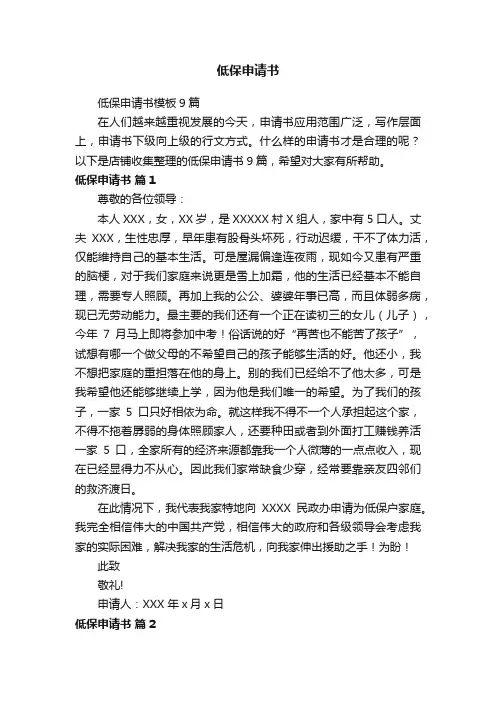 低保申请书

低保申请书模板 9 篇

在人们越来越重视发展的今天，申请书应用范围广泛，写作层面上，申请书下级向上级的行文方式。什么样的申请书才是合理的呢？以下是店铺收集整理的低保申请书 9 篇，希望对大家有所帮助。

低保申请书 篇 1

尊敬的各位领导：

本人 XXX，女，XX 岁，是 XXXXX 村 X 组人，家中有 5 口人。丈夫 XXX，生性忠厚，早年患有股骨头坏死，行动迟缓，干不了体力活，仅能维持自己的基本生活。可是屋漏偏逢连夜雨，现如今又患有严重的脑梗，对于我们家庭来说更是雪上加霜，他的生活已经基本不能自理，需要专人照顾。再加上我的公公、婆婆年事已高，而且体弱多病，现已无劳动能力。最主要的我们还有一个正在读初三的女儿（儿子），今年 7 月马上即将参加中考！俗话说的好“再苦也不能苦了孩子”，试想有哪一个做父母的不希望自己的孩子能够生活的好。他还小，我不想把家庭的重担落在他的身上。别的我们已经给不了他太多，可是我希望他还能够继续上学，因为他是我们唯一的希望。为了我们的孩子，一家 5 口只好相依为命。就这样我不得不一个人承担起这个家，不得不拖着孱弱的身体照顾家人，还要种田或者到外面打工赚钱养活一家 5 口，全家所有的经济来源都靠我一个人微薄的一点点收入，现在已经显得力不从心。因此我们家常缺食少穿，经常要靠亲友四邻们的救济渡日。

在此情况下，我代表我家特地向 XXXX 民政办申请为低保户家庭。我完全相信伟大的中国共产党，相信伟大的政府和各级领导会考虑我家的实际困难，解决我家的生活危机，向我家伸出援助之手！为盼！

此致

敬礼!

申请人：XXX 年 x 月 x 日

低保申请书 篇 2